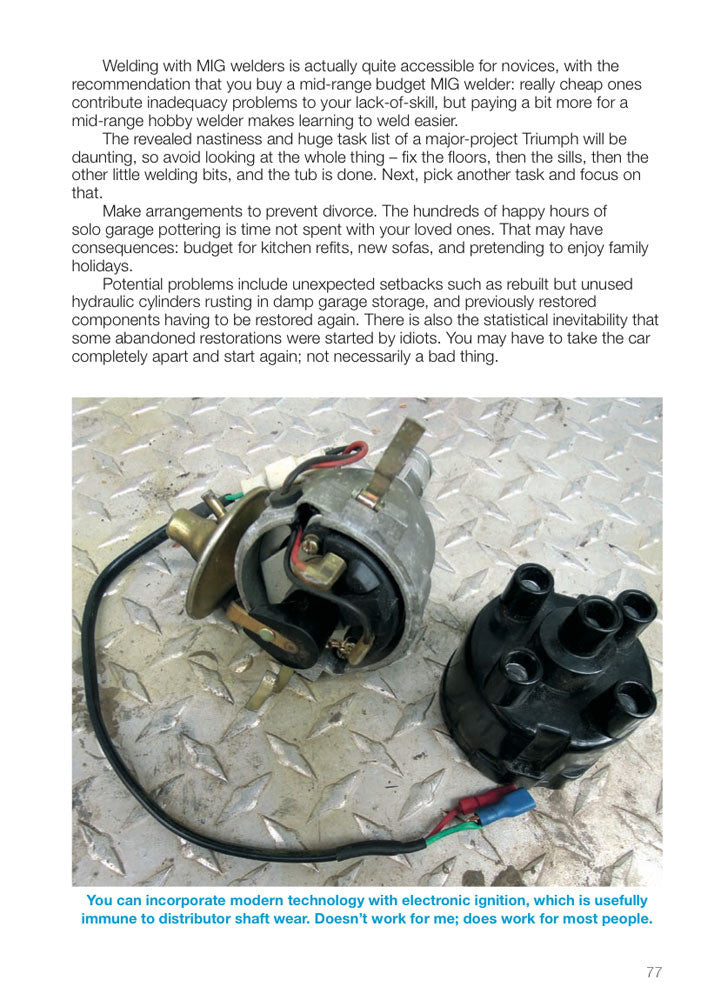 Welding with MIG welders is actually quite accessible for novices, with the recommendation that you buy a mid-range budget MIG welder: really cheap ones contribute inadequacy problems to your lack-of-skill, but paying a bit more for a mid-range hobby welder makes learning to weld easier.

The revealed nastiness and huge task list of a major-project Triumph will be daunting, so avoid looking at the whole thing – fix the floors, then the sills, then the other little welding bits, and the tub is done. Next, pick another task and focus on that.

Make arrangements to prevent divorce. The hundreds of happy hours of solo garage pottering is time not spent with your loved ones. That may have consequences: budget for kitchen refits, new sofas, and pretending to enjoy family holidays.

Potential problems include unexpected setbacks such as rebuilt but unused hydraulic cylinders rusting in damp garage storage, and previously restored components having to be restored again. There is also the statistical inevitability that some abandoned restorations were started by idiots. You may have to take the car completely apart and start again; not necessarily a bad thing.

You can incorporate modern technology with electronic ignition, which is usefully immune to distributor shaft wear. Doesn't work for me; does work for most people.

77